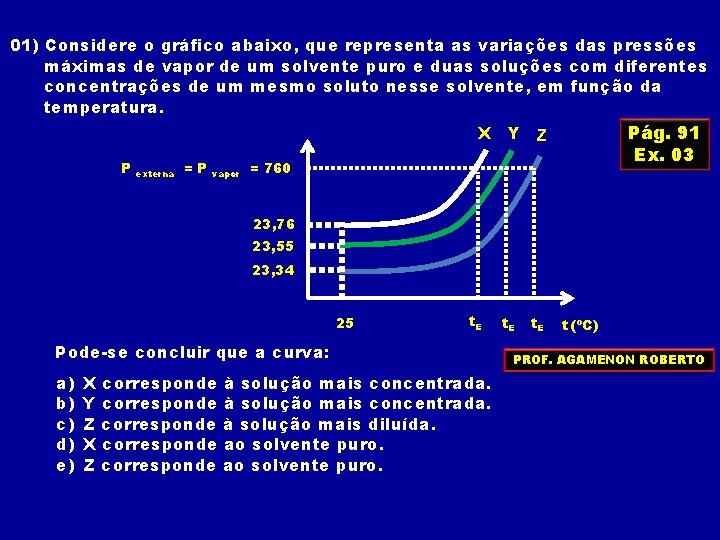 01) Considere o gráfico abaixo, que representa as variações das pressões máximas de vapor de um solvente puro e duas soluções com diferentes concentrações de um mesmo soluto nesse solvente, em função da temperatura.

Pág. 91
Ex. 03

X Y Z

$P_{externa} = P_{vapor} = 760$

23,76
23,55
23,34

25

$t_E$ $t_E$ $t_E$ t (ºC)

Pode-se concluir que a curva:

PROF. AGAMENON ROBERTO

a) X corresponde à solução mais concentrada.
b) Y corresponde à solução mais concentrada.
c) Z corresponde à solução mais diluída.
d) X corresponde ao solvente puro.
e) Z corresponde ao solvente puro.